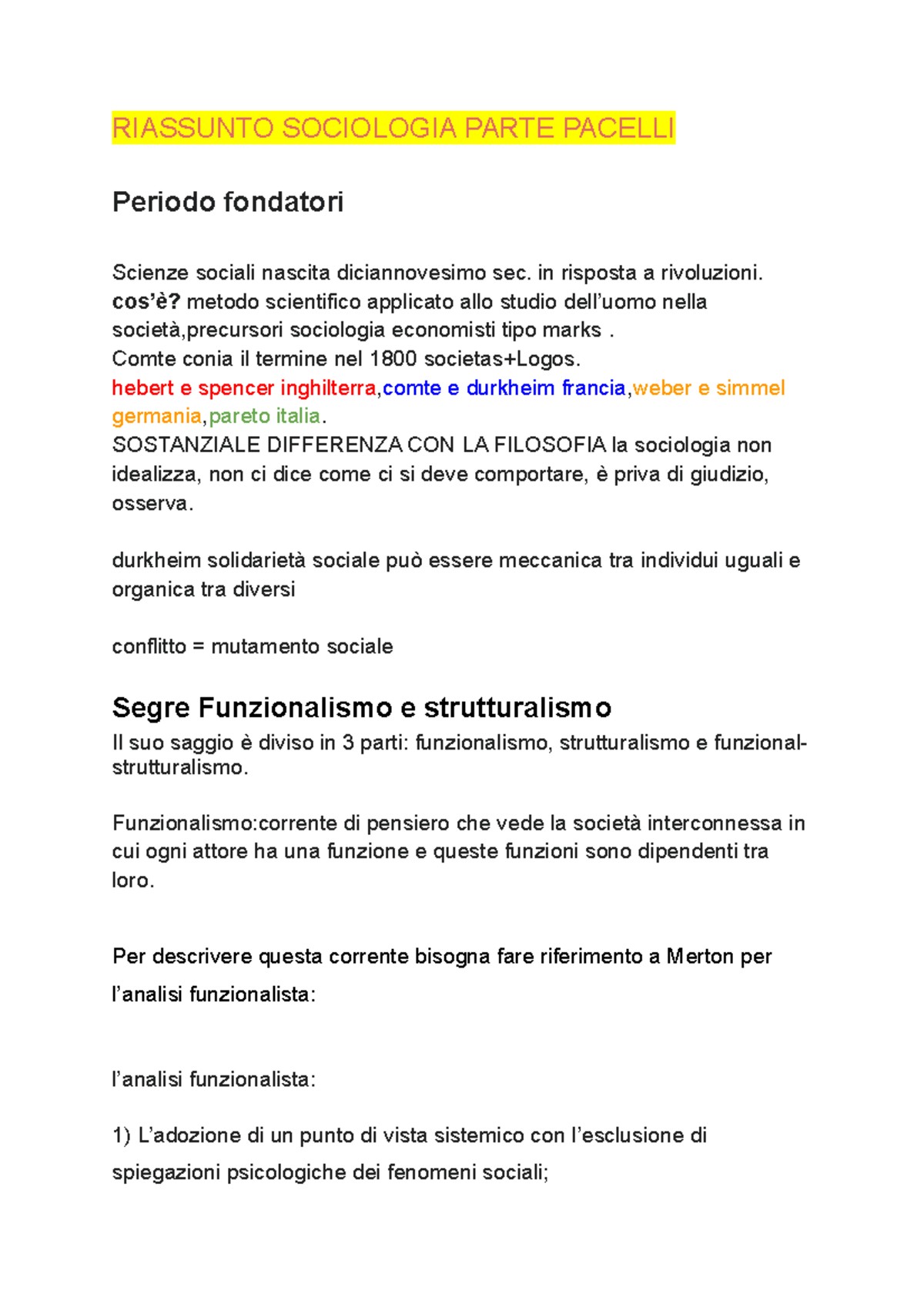 RIASSUNTO SOCIOLOGIA PARTE PACELLI

Periodo fondatori

Scienze sociali nascita diciannovesimo sec. in risposta a rivoluzioni. cos'è? metodo scientifico applicato allo studio dell'uomo nella società,precursori sociologia economisti tipo marks .
Comte conia il termine nel 1800 societas+Logos.
hebert e spencer inghilterra,comte e durkheim francia,weber e simmel germania,pareto italia.
SOSTANZIALE DIFFERENZA CON LA FILOSOFIA la sociologia non idealizza, non ci dice come ci si deve comportare, è priva di giudizio, osserva.

durkheim solidarietà sociale può essere meccanica tra individui uguali e organica tra diversi

conflitto = mutamento sociale

Segre Funzionalismo e strutturalismo
Il suo saggio è diviso in 3 parti: funzionalismo, strutturalismo e funzional-strutturalismo.

Funzionalismo:corrente di pensiero che vede la società interconnessa in cui ogni attore ha una funzione e queste funzioni sono dipendenti tra loro.

Per descrivere questa corrente bisogna fare riferimento a Merton per l'analisi funzionalista:

l'analisi funzionalista:

1) L'adozione di un punto di vista sistemico con l'esclusione di spiegazioni psicologiche dei fenomeni sociali;